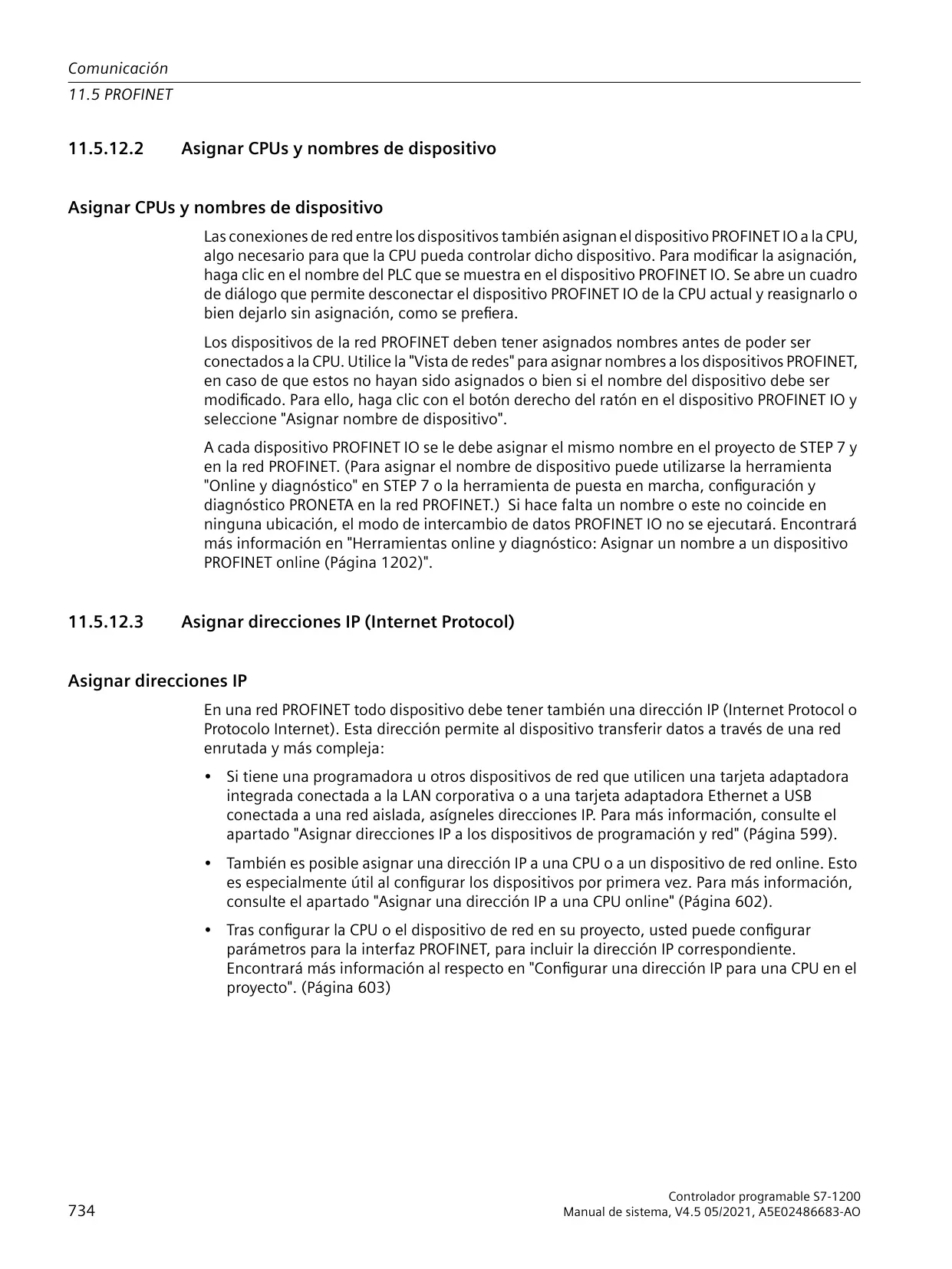 Comunicación
11.5 PROFINET

11.5.12.2 Asignar CPUs y nombres de dispositivo

Asignar CPUs y nombres de dispositivo

Las conexiones de red entre los dispositivos también asignan el dispositivo PROFINET IO a la CPU, algo necesario para que la CPU pueda controlar dicho dispositivo. Para modificar la asignación, haga clic en el nombre del PLC que se muestra en el dispositivo PROFINET IO. Se abre un cuadro de diálogo que permite desconectar el dispositivo PROFINET IO de la CPU actual y reasignarlo o bien dejarlo sin asignación, como se prefiera.

Los dispositivos de la red PROFINET deben tener asignados nombres antes de poder ser conectados a la CPU. Utilice la "Vista de redes" para asignar nombres a los dispositivos PROFINET, en caso de que estos no hayan sido asignados o bien si el nombre del dispositivo debe ser modificado. Para ello, haga clic con el botón derecho del ratón en el dispositivo PROFINET IO y seleccione "Asignar nombre de dispositivo".

A cada dispositivo PROFINET IO se le debe asignar el mismo nombre en el proyecto de STEP 7 y en la red PROFINET. (Para asignar el nombre de dispositivo puede utilizarse la herramienta "Online y diagnóstico" en STEP 7 o la herramienta de puesta en marcha, configuración y diagnóstico PRONETA en la red PROFINET.) Si hace falta un nombre o este no coincide en ninguna ubicación, el modo de intercambio de datos PROFINET IO no se ejecutará. Encontrará más información en "Herramientas online y diagnóstico: Asignar un nombre a un dispositivo PROFINET online (Página 1202)".

11.5.12.3 Asignar direcciones IP (Internet Protocol)

Asignar direcciones IP

En una red PROFINET todo dispositivo debe tener también una dirección IP (Internet Protocol o Protocolo Internet). Esta dirección permite al dispositivo transferir datos a través de una red enrutada y más compleja:

• Si tiene una programadora u otros dispositivos de red que utilicen una tarjeta adaptadora integrada conectada a la LAN corporativa o a una tarjeta adaptadora Ethernet a USB conectada a una red aislada, asígneles direcciones IP. Para más información, consulte el apartado "Asignar direcciones IP a los dispositivos de programación y red" (Página 599).

• También es posible asignar una dirección IP a una CPU o a un dispositivo de red online. Esto es especialmente útil al configurar los dispositivos por primera vez. Para más información, consulte el apartado "Asignar una dirección IP a una CPU online" (Página 602).

• Tras configurar la CPU o el dispositivo de red en su proyecto, usted puede configurar parámetros para la interfaz PROFINET, para incluir la dirección IP correspondiente. Encontrará más información al respecto en "Configurar una dirección IP para una CPU en el proyecto". (Página 603)

734

Controlador programable S7-1200
Manual de sistema, V4.5 05/2021, A5E02486683-AO